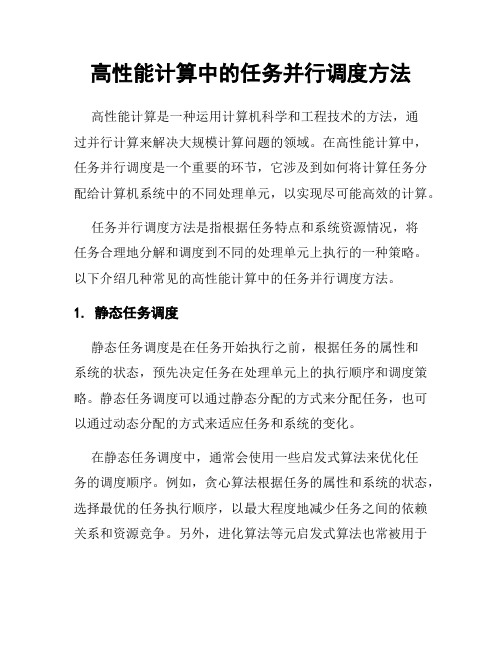 高性能计算中的任务并行调度方法

高性能计算是一种运用计算机科学和工程技术的方法，通过并行计算来解决大规模计算问题的领域。在高性能计算中，任务并行调度是一个重要的环节，它涉及到如何将计算任务分配给计算机系统中的不同处理单元，以实现尽可能高效的计算。

任务并行调度方法是指根据任务特点和系统资源情况，将任务合理地分解和调度到不同的处理单元上执行的一种策略。以下介绍几种常见的高性能计算中的任务并行调度方法。

1. 静态任务调度

静态任务调度是在任务开始执行之前，根据任务的属性和系统的状态，预先决定任务在处理单元上的执行顺序和调度策略。静态任务调度可以通过静态分配的方式来分配任务，也可以通过动态分配的方式来适应任务和系统的变化。

在静态任务调度中，通常会使用一些启发式算法来优化任务的调度顺序。例如，贪心算法根据任务的属性和系统的状态，选择最优的任务执行顺序，以最大程度地减少任务之间的依赖关系和资源竞争。另外，进化算法等元启发式算法也常被用于